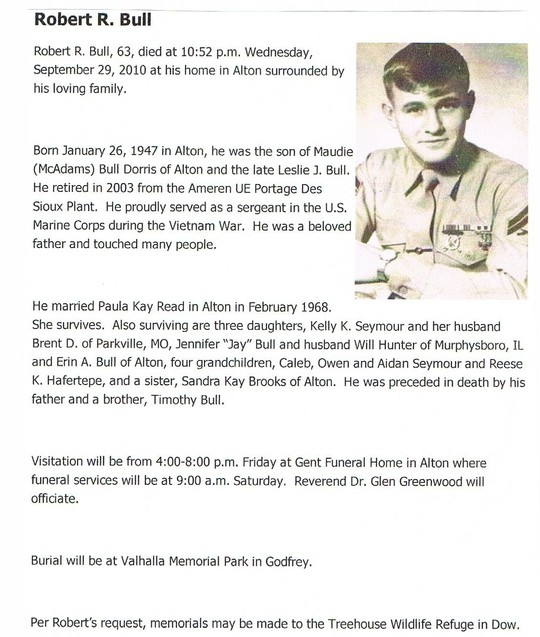 Robert R. Bull

Robert R. Bull, 63, died at 10:52 p.m. Wednesday, September 29, 2010 at his home in Alton surrounded by his loving family.

Born January 26, 1947 in Alton, he was the son of Maudie (McAdams) Bull Dorris of Alton and the late Leslie J. Bull. He retired in 2003 from the Ameren UE Portage Des Sioux Plant. He proudly served as a sergeant in the U.S. Marine Corps during the Vietnam War. He was a beloved father and touched many people.

He married Paula Kay Read in Alton in February 1968. She survives. Also surviving are three daughters, Kelly K. Seymour and her husband Brent D. of Parkville, MO, Jennifer "Jay" Bull and husband Will Hunter of Murphysboro, IL and Erin A. Bull of Alton, four grandchildren, Caleb, Owen and Aidan Seymour and Reese K. Hafertepe, and a sister, Sandra Kay Brooks of Alton. He was preceded in death by his father and a brother, Timothy Bull.

Visitation will be from 4:00-8:00 p.m. Friday at Gent Funeral Home in Alton where funeral services will be at 9:00 a.m. Saturday. Reverend Dr. Glen Greenwood will officiate.

Burial will be at Valhalla Memorial Park in Godfrey.

Per Robert's request, memorials may be made to the Treehouse Wildlife Refuge in Dow.